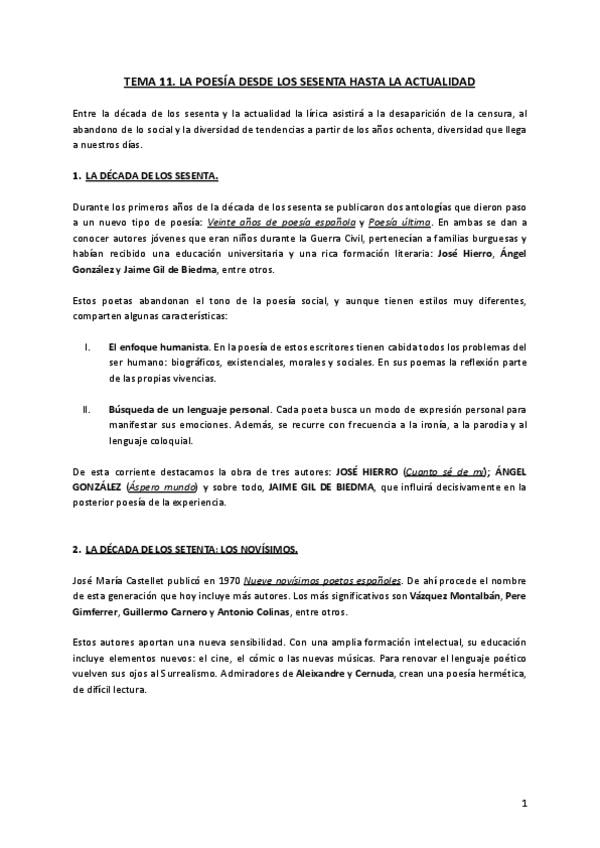 TEMA 11. LA POESÍA DESDE LOS SESENTA HASTA LA ACTUALIDAD

Entre la década de los sesenta y la actualidad la lírica asistirá a la desaparición de la censura, al abandono de lo social y la diversidad de tendencias a partir de los años ochenta, diversidad que llega a nuestros días.

1. LA DÉCADA DE LOS SESENTA.

Durante los primeros años de la década de los sesenta se publicaron dos antologías que dieron paso a un nuevo tipo de poesía: Veinte años de poesía española y Poesía última. En ambas se dan a conocer autores jóvenes que eran niños durante la Guerra Civil, pertenecían a familias burguesas y habían recibido una educación universitaria y una rica formación literaria: José Hierro, Ángel González y Jaime Gil de Biedma, entre otros.

Estos poetas abandonan el tono de la poesía social, y aunque tienen estilos muy diferentes, comparten algunas características:

I. El enfoque humanista. En la poesía de estos escritores tienen cabida todos los problemas del ser humano: biográficos, existenciales, morales y sociales. En sus poemas la reflexión parte de las propias vivencias.

II. Búsqueda de un lenguaje personal. Cada poeta busca un modo de expresión personal para manifestar sus emociones. Además, se recurre con frecuencia a la ironía, a la parodia y al lenguaje coloquial.

De esta corriente destacamos la obra de tres autores: JOSÉ HIERRO (Cuanto sé de mí); ÁNGEL GONZÁLEZ (Áspero mundo) y sobre todo, JAIME GIL DE BIEDMA, que influirá decisivamente en la posterior poesía de la experiencia.

2. LA DÉCADA DE LOS SETENTA: LOS NOVÍSIMOS.

José María Castellet publicó en 1970 Nueve novísimos poetas españoles. De ahí procede el nombre de esta generación que hoy incluye más autores. Los más significativos son Vázquez Montalbán, Pere Gimferrer, Guillermo Carnero y Antonio Colinas, entre otros.

Estos autores aportan una nueva sensibilidad. Con una amplia formación intelectual, su educación incluye elementos nuevos: el cine, el cómic o las nuevas músicas. Para renovar el lenguaje poético vuelven sus ojos al Surrealismo. Admiradores de Aleixandre y Cernuda, crean una poesía hermética, de difícil lectura.

1